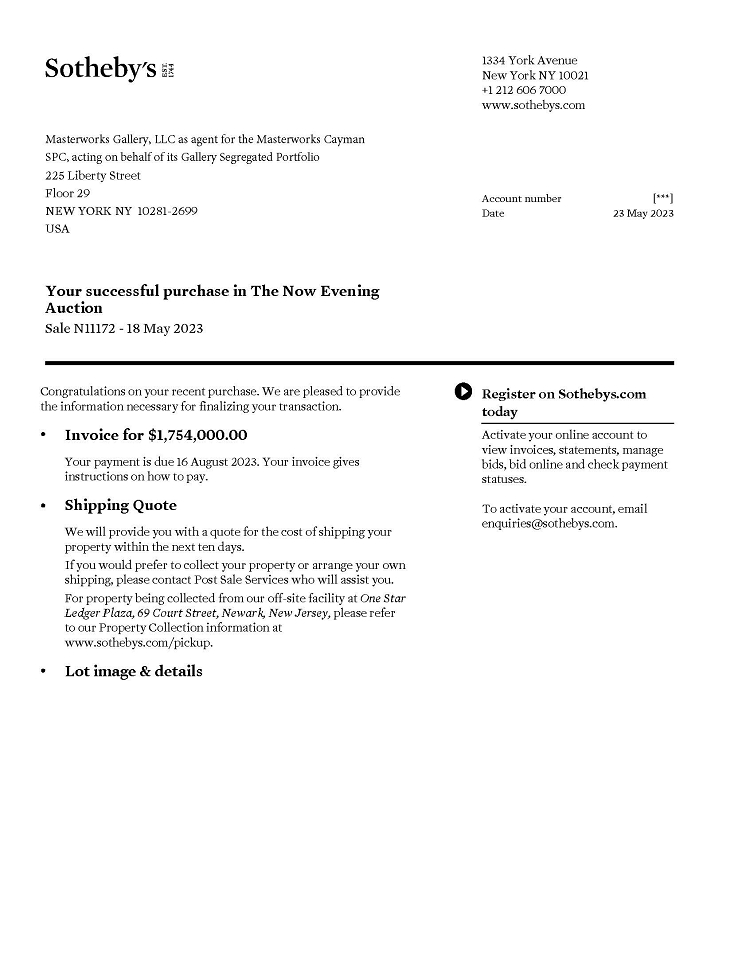 Sotheby's EST. 1744

1334 York Avenue
New York NY 10021
+1 212 606 7000
www.sothebys.com

Masterworks Gallery, LLC as agent for the Masterworks Cayman SPC, acting on behalf of its Gallery Segregated Portfolio
225 Liberty Street
Floor 29
NEW YORK NY 10281-2699
USA

Account number [***]
Date 23 May 2023

Your successful purchase in The Now Evening Auction
Sale N11172 - 18 May 2023

Congratulations on your recent purchase. We are pleased to provide the information necessary for finalizing your transaction.

• Invoice for $1,754,000.00

Your payment is due 16 August 2023. Your invoice gives instructions on how to pay.

• Shipping Quote

We will provide you with a quote for the cost of shipping your property within the next ten days.

If you would prefer to collect your property or arrange your own shipping, please contact Post Sale Services who will assist you.

For property being collected from our off-site facility at One Star Ledger Plaza, 69 Court Street, Newark, New Jersey, please refer to our Property Collection information at www.sothebys.com/pickup.

• Lot image & details

Register on Sothebys.com today

Activate your online account to view invoices, statements, manage bids, bid online and check payment statuses.

To activate your account, email enquiries@sothebys.com.